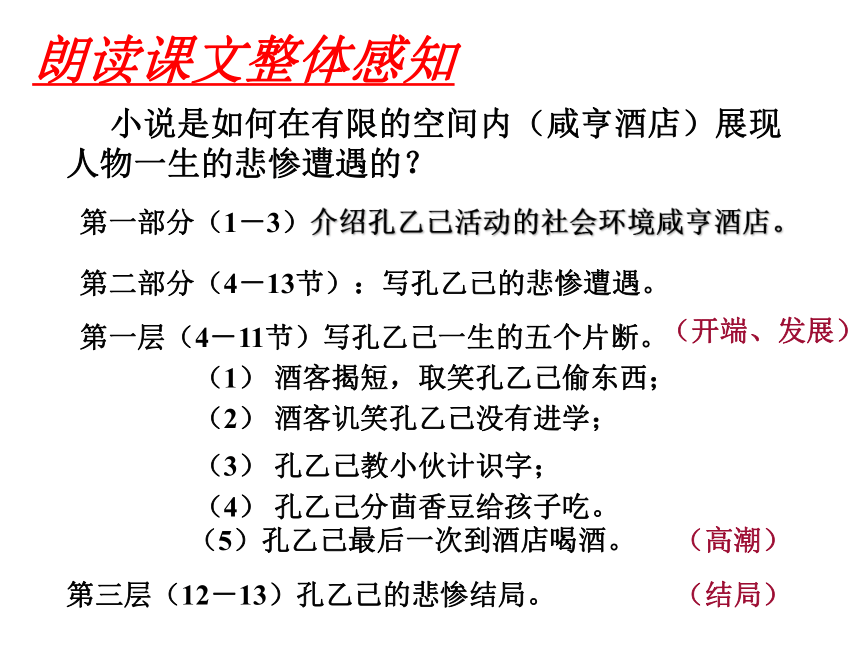 朗读课文整体感知

小说是如何在有限的空间内（咸亨酒店）展现人物一生的悲惨遭遇的？

第一部分（1－3）介绍孔乙己活动的社会环境咸亨酒店。

第二部分（4－13节）：写孔乙己的悲惨遭遇。

第一层（4－11节）写孔乙己一生的五个片断。（开端、发展）

（1） 酒客揭短，取笑孔乙己偷东西；

（2） 酒客讥笑孔乙己没有进学；

（3） 孔乙己教小伙计识字；

（4） 孔乙己分茴香豆给孩子吃。

（5）孔乙己最后一次到酒店喝酒。 （高潮）

第三层（12－13）孔乙己的悲惨结局。 （结局）